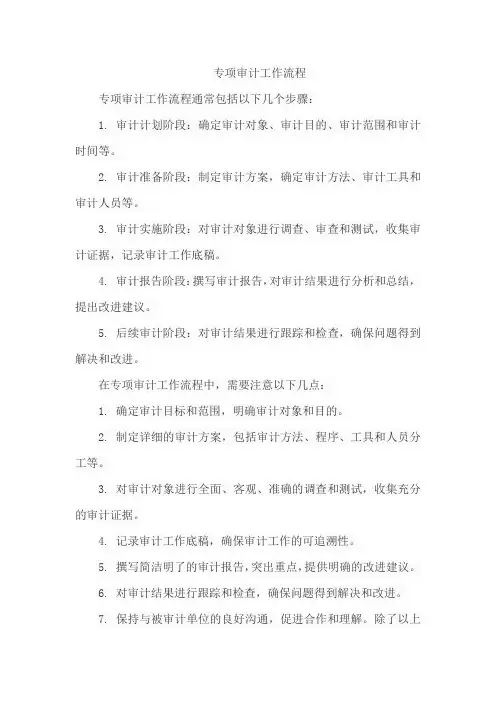 专项审计工作流程

专项审计工作流程通常包括以下几个步骤：

1. 审计计划阶段：确定审计对象、审计目的、审计范围和审计时间等。

2. 审计准备阶段：制定审计方案，确定审计方法、审计工具和审计人员等。

3. 审计实施阶段：对审计对象进行调查、审查和测试，收集审计证据，记录审计工作底稿。

4. 审计报告阶段：撰写审计报告，对审计结果进行分析和总结，提出改进建议。

5. 后续审计阶段：对审计结果进行跟踪和检查，确保问题得到解决和改进。

在专项审计工作流程中，需要注意以下几点：

1. 确定审计目标和范围，明确审计对象和目的。

2. 制定详细的审计方案，包括审计方法、程序、工具和人员分工等。

3. 对审计对象进行全面、客观、准确的调查和测试，收集充分的审计证据。

4. 记录审计工作底稿，确保审计工作的可追溯性。

5. 撰写简洁明了的审计报告，突出重点，提供明确的改进建议。

6. 对审计结果进行跟踪和检查，确保问题得到解决和改进。

7. 保持与被审计单位的良好沟通，促进合作和理解。除了以上